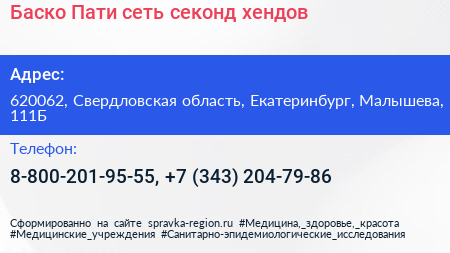 Баско Пати сеть секонд хендов

Адрес:

620062, Свердловская область, Екатеринбург, Малышева, 111Б

Телефон:

8-800-201-95-55, +7 (343) 204-79-86

Сформированно на сайте spravka-region.ru #Медицина,_здоровье,_красота #Медицинские_учреждения #Санитарно-эпидемиологические_исследования